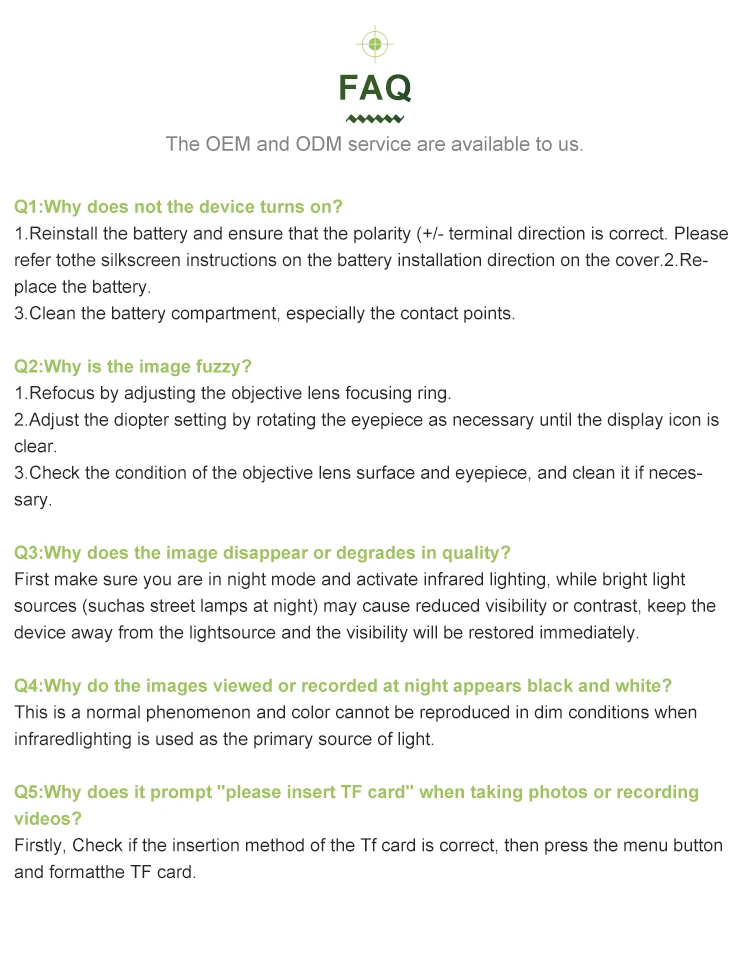 FAQ

The OEM and ODM service are available to us.

Q1:Why does not the device turns on?
1.Reinstall the battery and ensure that the polarity (+/- terminal direction is correct. Please refer tothe silkscreen instructions on the battery installation direction on the cover.2.Replace the battery.
3.Clean the battery compartment, especially the contact points.

Q2:Why is the image fuzzy?
1.Refocus by adjusting the objective lens focusing ring.
2.Adjust the diopter setting by rotating the eyepiece as necessary until the display icon is clear.
3.Check the condition of the objective lens surface and eyepiece, and clean it if necessary.

Q3:Why does the image disappear or degrades in quality?
First make sure you are in night mode and activate infrared lighting, while bright light sources (suchas street lamps at night) may cause reduced visibility or contrast, keep the device away from the lightsource and the visibility will be restored immediately.

Q4:Why do the images viewed or recorded at night appears black and white?
This is a normal phenomenon and color cannot be reproduced in dim conditions when infraredlighting is used as the primary source of light.

Q5:Why does it prompt "please insert TF card" when taking photos or recording videos?
Firstly, Check if the insertion method of the Tf card is correct, then press the menu button and formatthe TF card.